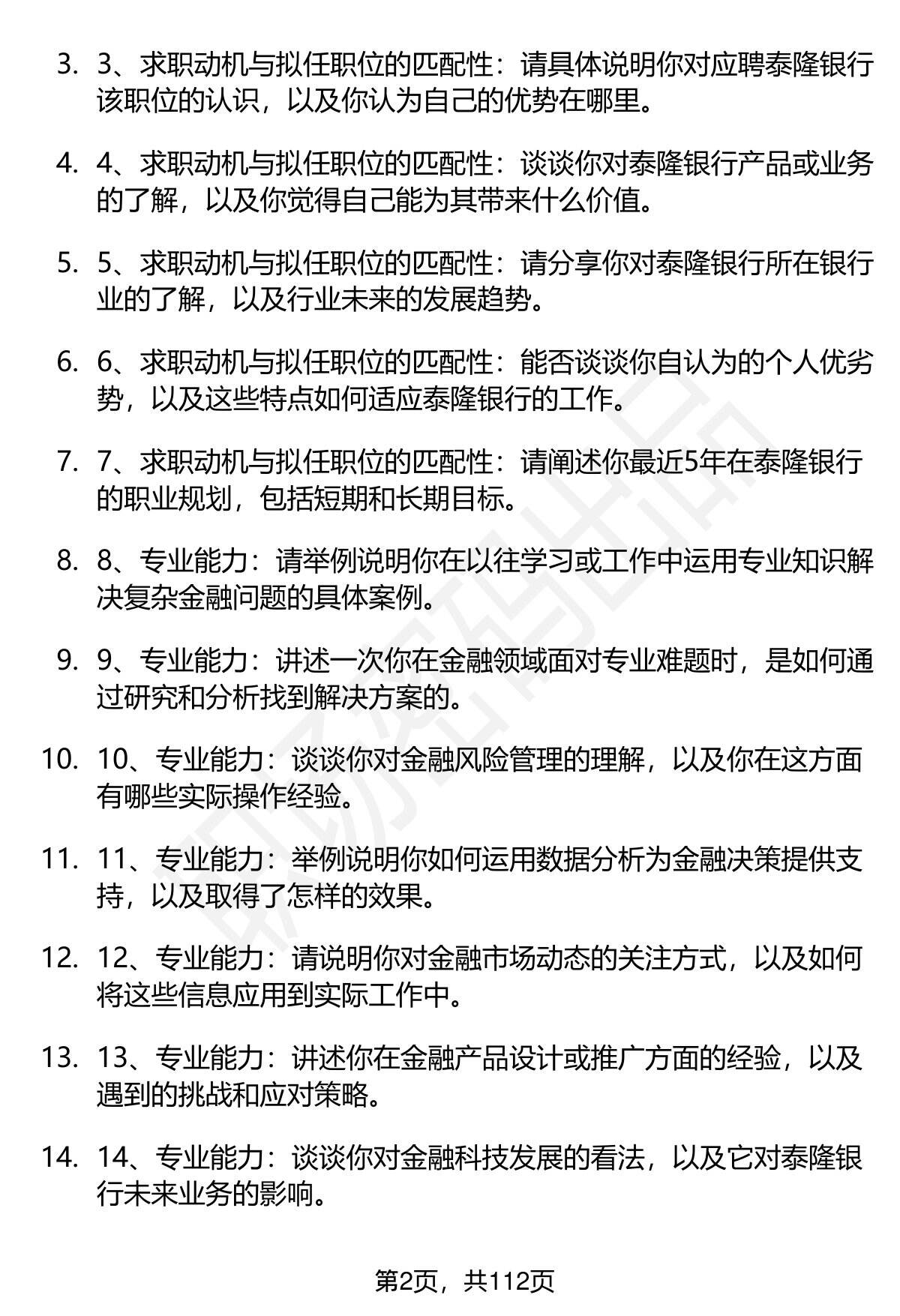 3. 3、求职动机与拟任职位的匹配性：请具体说明你对应聘泰隆银行该职位的认识，以及你认为自己的优势在哪里。

4. 4、求职动机与拟任职位的匹配性：谈谈你对泰隆银行产品或业务的了解，以及你觉得自己能为其带来什么价值。

5. 5、求职动机与拟任职位的匹配性：请分享你对泰隆银行所在银行业的了解，以及行业未来的发展趋势。

6. 6、求职动机与拟任职位的匹配性：能否谈谈你自认为的个人优劣势，以及这些特点如何适应泰隆银行的工作。

7. 7、求职动机与拟任职位的匹配性：请阐述你最近5年在泰隆银行的职业规划，包括短期和长期目标。

8. 8、专业能力：请举例说明你在以往学习或工作中运用专业知识解决复杂金融问题的具体案例。

9. 9、专业能力：讲述一次你在金融领域面对专业难题时，是如何通过研究和分析找到解决方案的。

10. 10、专业能力：谈谈你对金融风险管理的理解，以及你在这方面有哪些实际操作经验。

11. 11、专业能力：举例说明你如何运用数据分析为金融决策提供支持，以及取得了怎样的效果。

12. 12、专业能力：请说明你对金融市场动态的关注方式，以及如何将这些信息应用到实际工作中。

13. 13、专业能力：讲述你在金融产品设计或推广方面的经验，以及遇到的挑战和应对策略。

14. 14、专业能力：谈谈你对金融科技发展的看法，以及它对泰隆银行未来业务的影响。

第2页，共112页